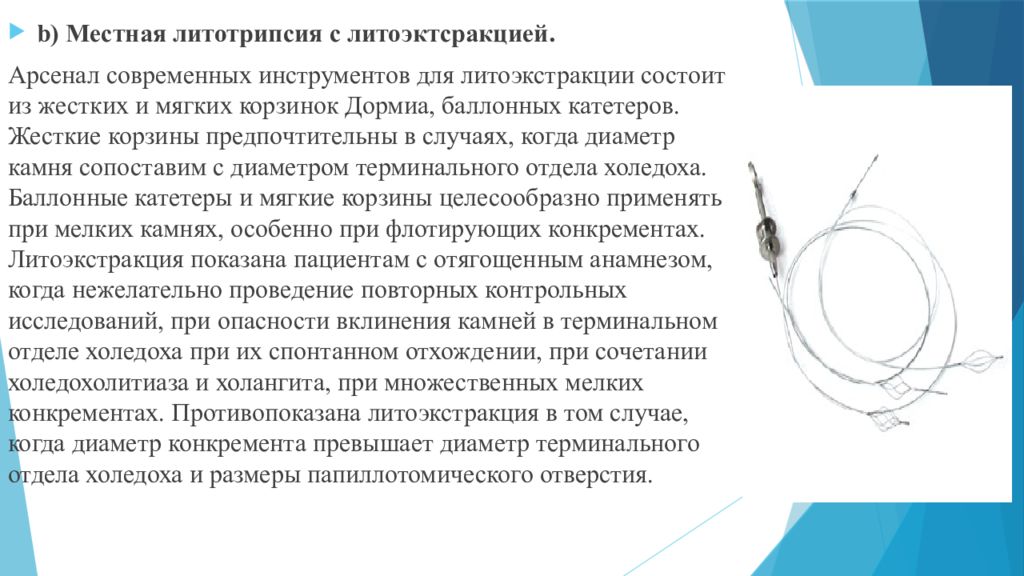 b) Местная литотрипсия с литоэктсракцией.

Арсенал современных инструментов для литоэкстракции состоит из жестких и мягких корзинок Дормиа, баллонных катетеров. Жесткие корзины предпочтительны в случаях, когда диаметр камня сопоставим с диаметром терминального отдела холедоха. Баллонные катетеры и мягкие корзины целесообразно применять при мелких камнях, особенно при флотирующих конкрементах. Литоэкстракция показана пациентам с отягощенным анамнезом, когда нежелательно проведение повторных контрольных исследований, при опасности вклинения камней в терминальном отделе холедоха при их спонтанном отхождении, при сочетании холедохолитиаза и холангита, при множественных мелких конкрементах. Противопоказана литоэкстракция в том случае, когда диаметр конкремента превышает диаметр терминального отдела холедоха и размеры папиллотомического отверстия.